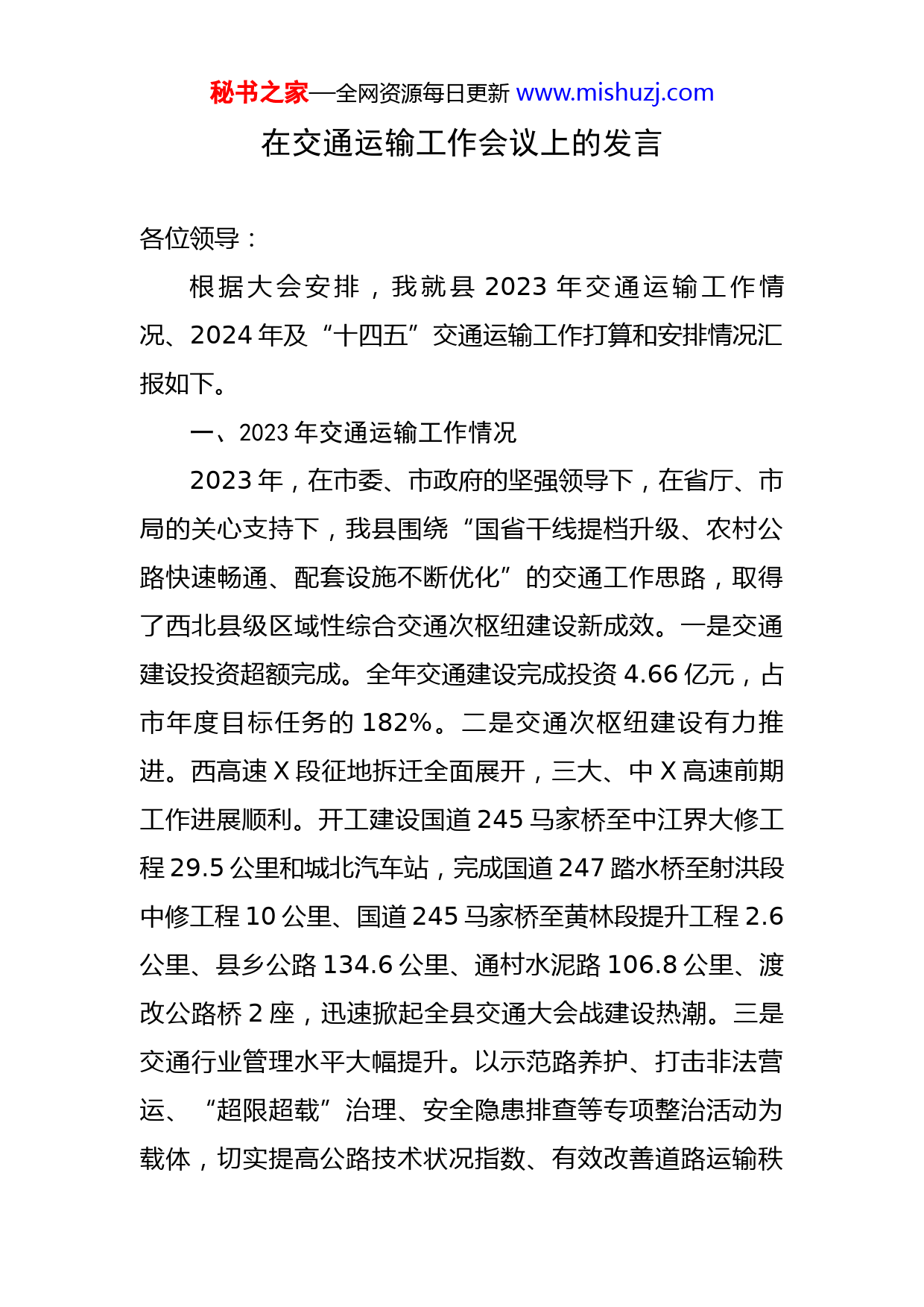 秘书之家—全网资源每日更新 www.mishuzj.com

在交通运输工作会议上的发言

各位领导：

根据大会安排，我就县 2023 年交通运输工作情况、2024 年及“十四五”交通运输工作打算和安排情况汇报如下。

一、2023 年交通运输工作情况

2023 年，在市委、市政府的坚强领导下，在省厅、市局的关心支持下，我县围绕“国省干线提档升级、农村公路快速畅通、配套设施不断优化”的交通工作思路，取得了西北县级区域性综合交通次枢纽建设新成效。一是交通建设投资超额完成。全年交通建设完成投资 4.66 亿元，占市年度目标任务的 182%。二是交通次枢纽建设有力推进。西高速 X 段征地拆迁全面展开，三大、中 X 高速前期工作进展顺利。开工建设国道 245 马家桥至中江界大修工程 29.5 公里和城北汽车站，完成国道 247 踏水桥至射洪段中修工程 10 公里、国道 245 马家桥至黄林段提升工程 2.6 公里、县乡公路 134.6 公里、通村水泥路 106.8 公里、渡改公路桥 2 座，迅速掀起全县交通大会战建设热潮。三是交通行业管理水平大幅提升。以示范路养护、打击非法营运、“超限超载”治理、安全隐患排查等专项整治活动为载体，切实提高公路技术状况指数、有效改善道路运输秩